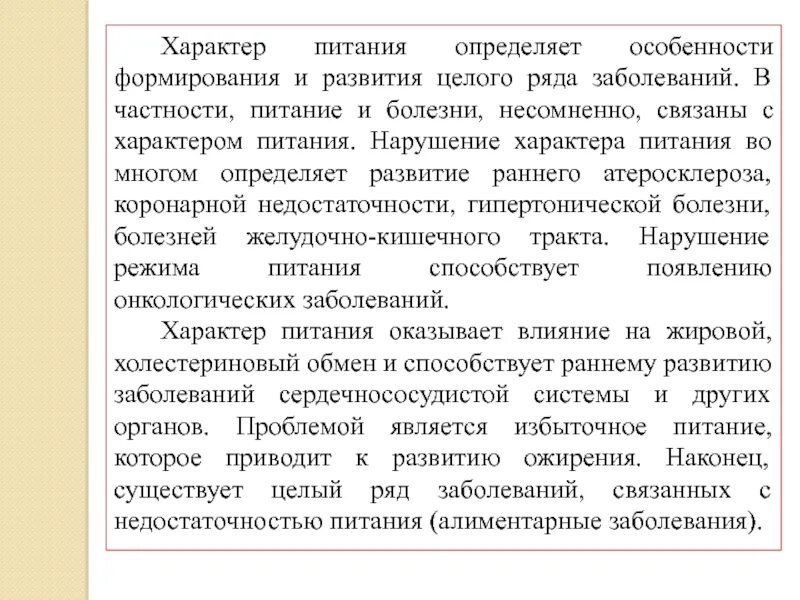 Характер питания определяет особенности формирования и развития целого ряда заболеваний. В частности, питание и болезни, несомненно, связаны с характером питания. Нарушение характера питания во многом определяет развитие раннего атеросклероза, коронарной недостаточности, гипертонической болезни, болезней желудочно-кишечного тракта. Нарушение режима питания способствует появлению онкологических заболеваний.

Характер питания оказывает влияние на жировой, холестериновый обмен и способствует раннему развитию заболеваний сердечнососудистой системы и других органов. Проблемой является избыточное питание, которое приводит к развитию ожирения. Наконец, существует целый ряд заболеваний, связанных с недостаточностью питания (алиментарные заболевания).